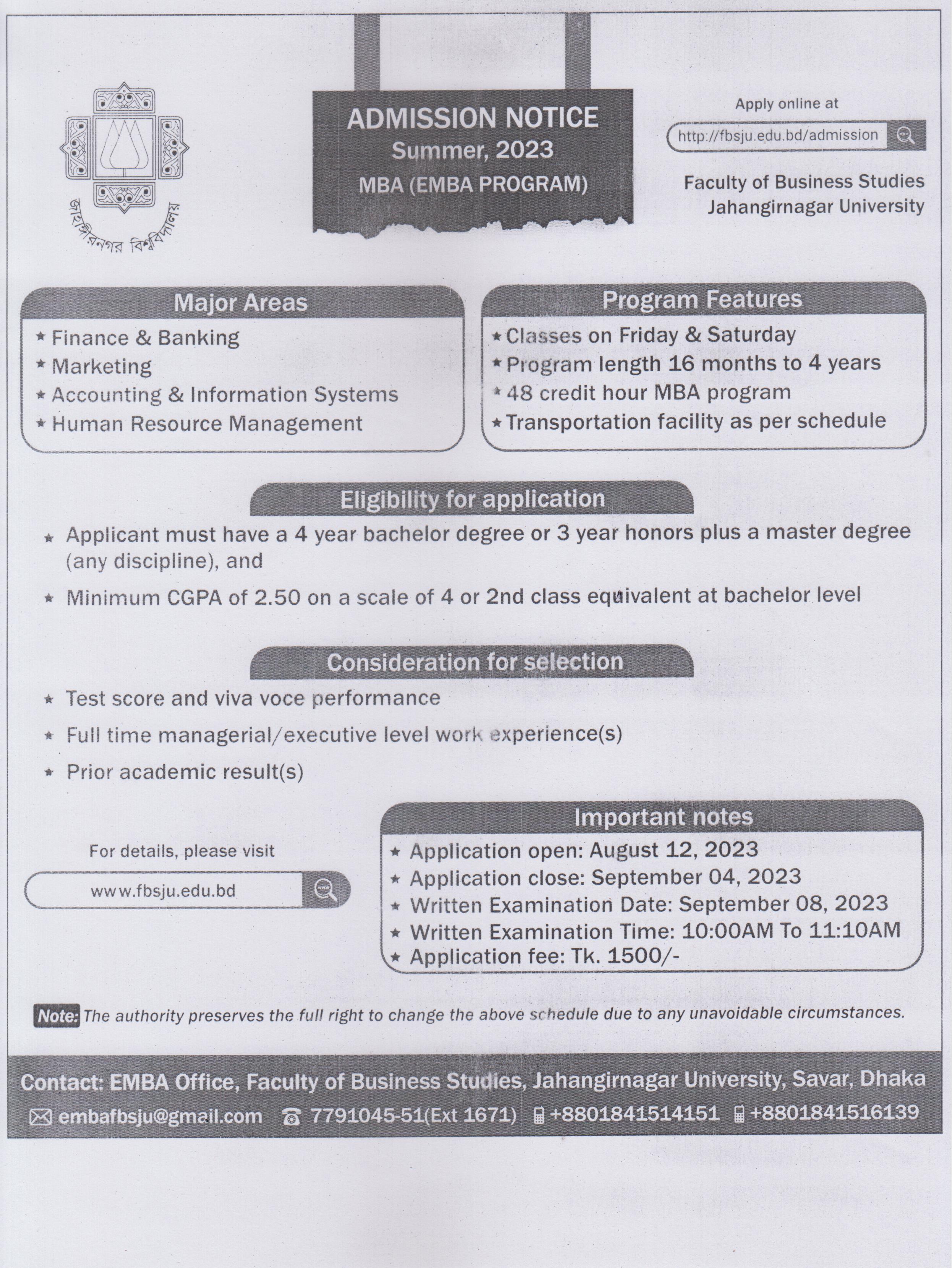 জাহাঙ্গীরনগর বিশ্ববিদ্যালয়

ADMISSION NOTICE
Summer, 2023
MBA (EMBA PROGRAM)

Apply online at
http://fbsju.edu.bd/admission

Faculty of Business Studies
Jahangirnagar University

Major Areas
* Finance & Banking
* Marketing
* Accounting & Information Systems
* Human Resource Management

Program Features
* Classes on Friday & Saturday
* Program length 16 months to 4 years
* 48 credit hour MBA program
* Transportation facility as per schedule

Eligibility for application
* Applicant must have a 4 year bachelor degree or 3 year honors plus a master degree (any discipline), and
* Minimum CGPA of 2.50 on a scale of 4 or 2nd class equivalent at bachelor level

Consideration for selection
* Test score and viva voce performance
* Full time managerial/executive level work experience(s)
* Prior academic result(s)

For details, please visit
www.fbsju.edu.bd

Important notes
* Application open: August 12, 2023
* Application close: September 04, 2023
* Written Examination Date: September 08, 2023
* Written Examination Time: 10:00AM To 11:10AM
* Application fee: Tk. 1500/-

Note: The authority preserves the full right to change the above schedule due to any unavoidable circumstances.

Contact: EMBA Office, Faculty of Business Studies, Jahangirnagar University, Savar, Dhaka
embafbsju@gmail.com 7791045-51(Ext 1671) +8801841514151 +8801841516139